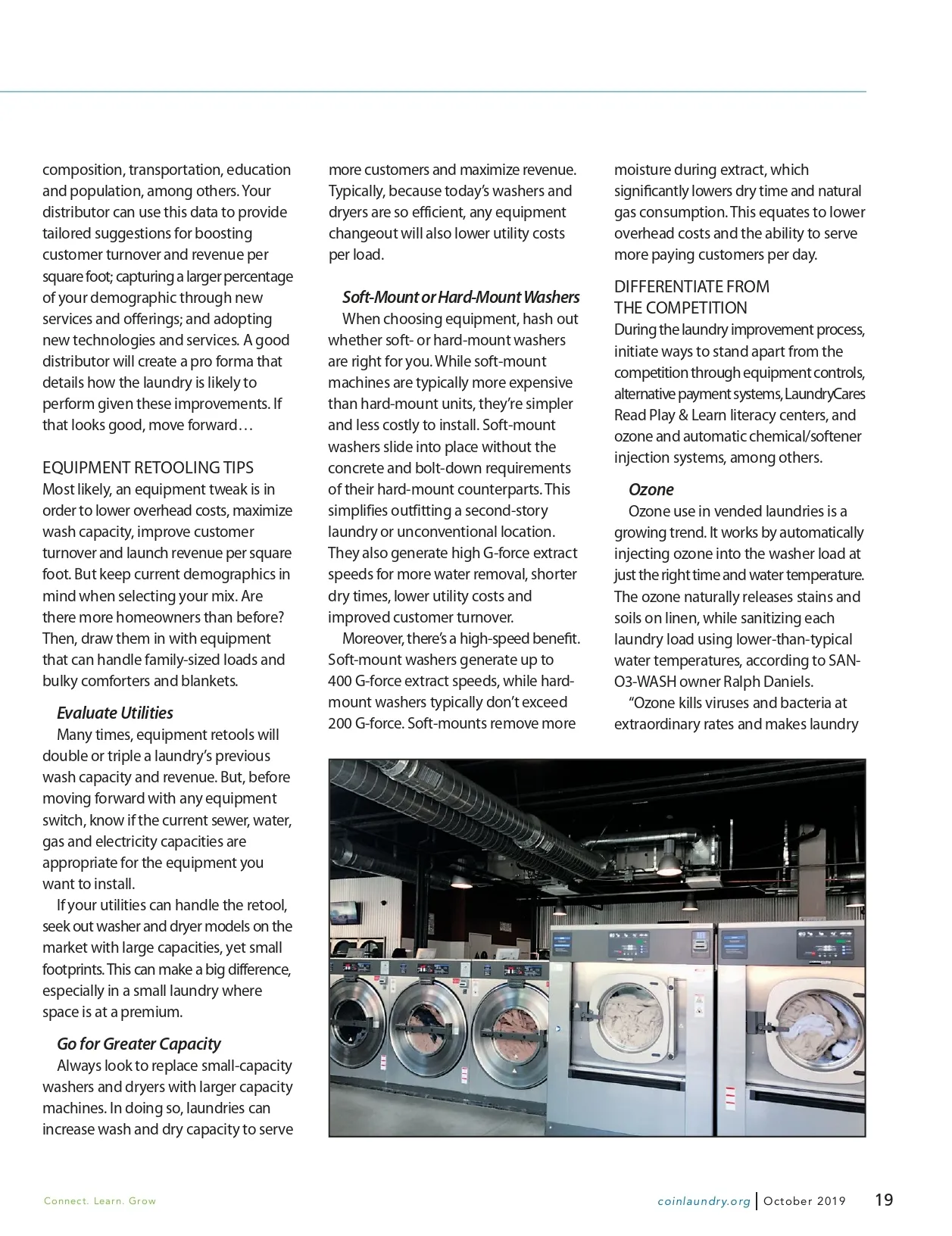 composition, transportation, education and population, among others. Your distributor can use this data to provide tailored suggestions for boosting customer turnover and revenue per square foot; capturing a larger percentage of your demographic through new services and offerings; and adopting new technologies and services. A good distributor will create a pro forma that details how the laundry is likely to perform given these improvements. If that looks good, move forward…

EQUIPMENT RETOOLING TIPS
Most likely, an equipment tweak is in order to lower overhead costs, maximize wash capacity, improve customer turnover and launch revenue per square foot. But keep current demographics in mind when selecting your mix. Are there more homeowners than before? Then, draw them in with equipment that can handle family-sized loads and bulky comforters and blankets.

Evaluate Utilities
Many times, equipment retools will double or triple a laundry's previous wash capacity and revenue. But, before moving forward with any equipment switch, know if the current sewer, water, gas and electricity capacities are appropriate for the equipment you want to install.

If your utilities can handle the retool, seek out washer and dryer models on the market with large capacities, yet small footprints. This can make a big difference, especially in a small laundry where space is at a premium.

Go for Greater Capacity
Always look to replace small-capacity washers and dryers with larger capacity machines. In doing so, laundries can increase wash and dry capacity to serve more customers and maximize revenue. Typically, because today's washers and dryers are so efficient, any equipment changeout will also lower utility costs per load.

Soft-Mount or Hard-Mount Washers
When choosing equipment, hash out whether soft- or hard-mount washers are right for you. While soft-mount machines are typically more expensive than hard-mount units, they're simpler and less costly to install. Soft-mount washers slide into place without the concrete and bolt-down requirements of their hard-mount counterparts. This simplifies outfitting a second-story laundry or unconventional location. They also generate high G-force extract speeds for more water removal, shorter dry times, lower utility costs and improved customer turnover.

Moreover, there's a high-speed benefit. Soft-mount washers generate up to 400 G-force extract speeds, while hard-mount washers typically don't exceed 200 G-force. Soft-mounts remove more moisture during extract, which significantly lowers dry time and natural gas consumption. This equates to lower overhead costs and the ability to serve more paying customers per day.

DIFFERENTIATE FROM THE COMPETITION
During the laundry improvement process, initiate ways to stand apart from the competition through equipment controls, alternative payment systems, LaundryCares Read Play & Learn literacy centers, and ozone and automatic chemical/softener injection systems, among others.

Ozone
Ozone use in vended laundries is a growing trend. It works by automatically injecting ozone into the washer load at just the right time and water temperature. The ozone naturally releases stains and soils on linen, while sanitizing each laundry load using lower-than-typical water temperatures, according to SAN-O3-WASH owner Ralph Daniels.

"Ozone kills viruses and bacteria at extraordinary rates and makes laundry

Connect. Learn. Grow

coinlaundry.org | October 2019 19